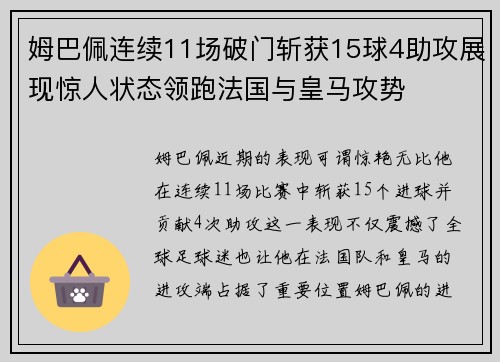 姆巴佩连续11场破门斩获15球4助攻展现惊人状态领跑法国与皇马攻势

姆巴佩近期的表现可谓惊艳无比他在连续11场比赛中斩获15个进球并贡献4次助攻这一表现不仅震撼了全球足球迷也让他在法国队和皇马的进攻端占据了重要位置姆巴佩的进